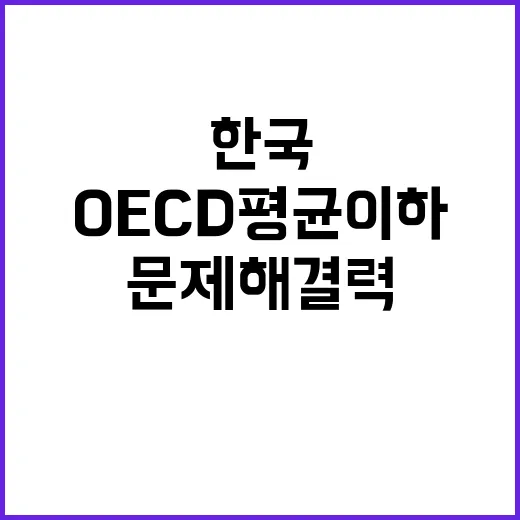 한국
OECD평균이하
문제해결력